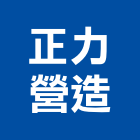 正力
營造